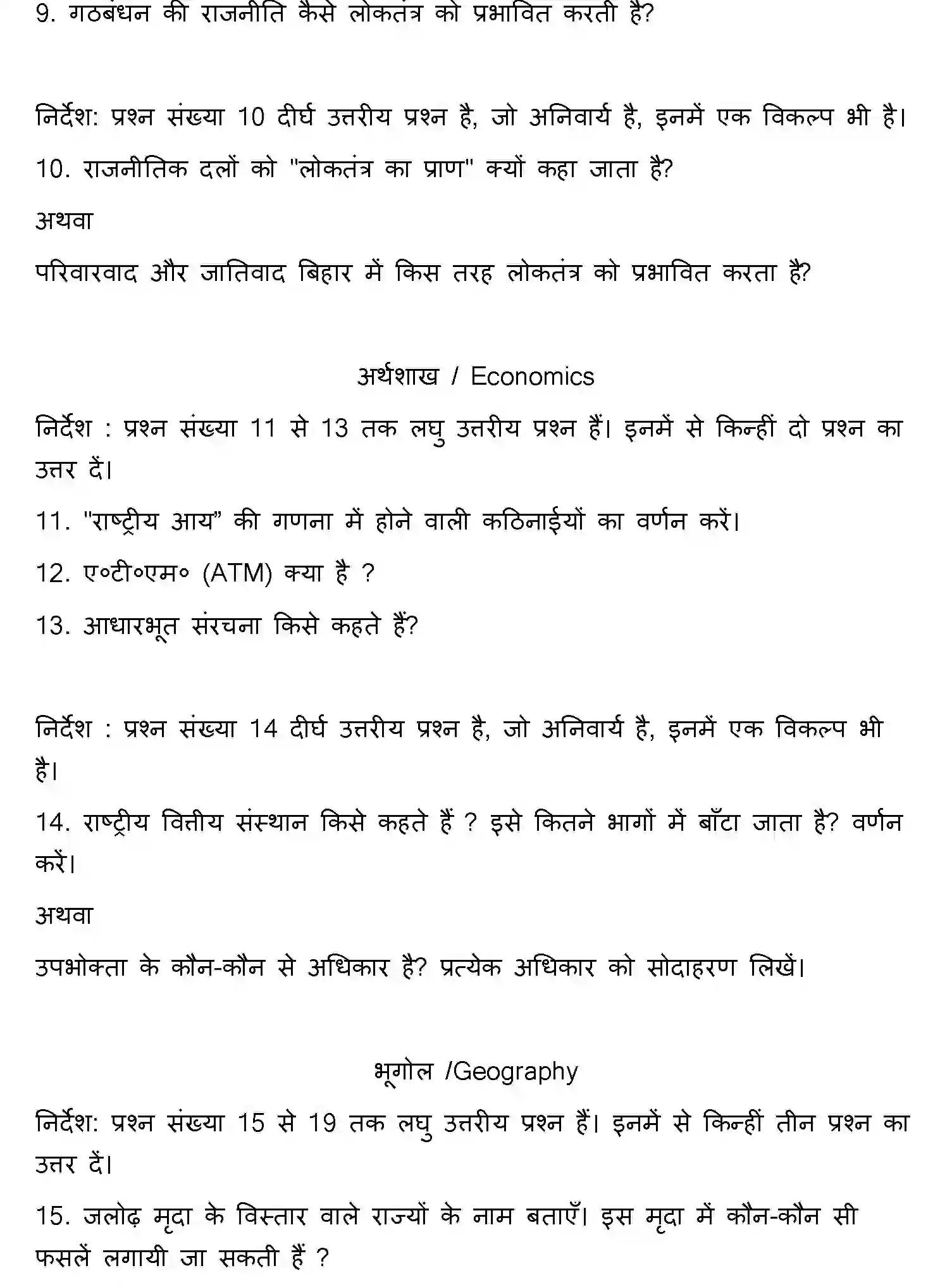 9. गठबंधन की राजनीति कैसे लोकतंत्र को प्रभावित करती है?

निर्देश: प्रश्न संख्या 10 दीर्घ उत्तरीय प्रश्न है, जो अनिवार्य है, इनमें एक विकल्प भी है।

10. राजनीतिक दलों को "लोकतंत्र का प्राण" क्यों कहा जाता है?

अथवा

परिवारवाद और जातिवाद बिहार में किस तरह लोकतंत्र को प्रभावित करता है?

अर्थशाख / Economics

निर्देश : प्रश्न संख्या 11 से 13 तक लघु उत्तरीय प्रश्न हैं। इनमें से किन्हीं दो प्रश्न का उत्तर दें।

11. "राष्ट्रीय आय” की गणना में होने वाली कठिनाईयों का वर्णन करें।

12. ए०टी०एम० (ATM) क्या है ?

13. आधारभूत संरचना किसे कहते हैं?

निर्देश : प्रश्न संख्या 14 दीर्घ उत्तरीय प्रश्न है, जो अनिवार्य है, इनमें एक विकल्प भी है।

14. राष्ट्रीय वित्तीय संस्थान किसे कहते हैं ? इसे कितने भागों में बाँटा जाता है? वर्णन करें।

अथवा

उपभोक्ता के कौन-कौन से अधिकार है? प्रत्येक अधिकार को सोदाहरण लिखें।

भूगोल /Geography

निर्देश: प्रश्न संख्या 15 से 19 तक लघु उत्तरीय प्रश्न हैं। इनमें से किन्हीं तीन प्रश्न का उत्तर दें।

15. जलोढ़ मृदा के विस्तार वाले राज्यों के नाम बताएँ। इस मृदा में कौन-कौन सी फसलें लगायी जा सकती हैं ?